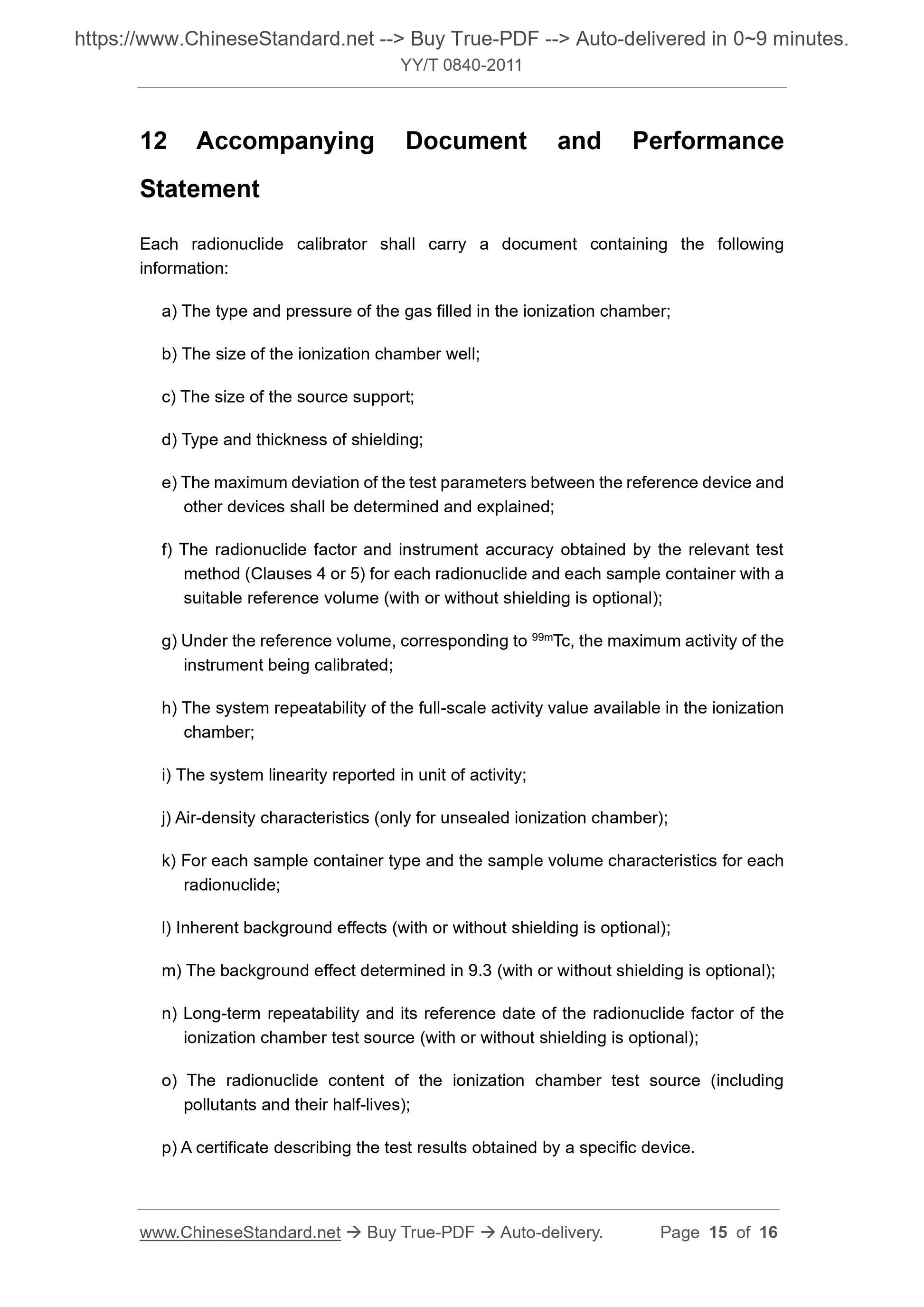 https://www.ChineseStandard.net --> Buy True-PDF --> Auto-delivered in 0~9 minutes.
YY/T 0840-2011

12 Accompanying Document and Performance Statement

Each radionuclide calibrator shall carry a document containing the following information:

a) The type and pressure of the gas filled in the ionization chamber;

b) The size of the ionization chamber well;

c) The size of the source support;

d) Type and thickness of shielding;

e) The maximum deviation of the test parameters between the reference device and other devices shall be determined and explained;

f) The radionuclide factor and instrument accuracy obtained by the relevant test method (Clauses 4 or 5) for each radionuclide and each sample container with a suitable reference volume (with or without shielding is optional);

g) Under the reference volume, corresponding to $^{99m}$Tc, the maximum activity of the instrument being calibrated;

h) The system repeatability of the full-scale activity value available in the ionization chamber;

i) The system linearity reported in unit of activity;

j) Air-density characteristics (only for unsealed ionization chamber);

k) For each sample container type and the sample volume characteristics for each radionuclide;

l) Inherent background effects (with or without shielding is optional);

m) The background effect determined in 9.3 (with or without shielding is optional);

n) Long-term repeatability and its reference date of the radionuclide factor of the ionization chamber test source (with or without shielding is optional);

o) The radionuclide content of the ionization chamber test source (including pollutants and their half-lives);

p) A certificate describing the test results obtained by a specific device.

www.ChineseStandard.net → Buy True-PDF → Auto-delivery. Page 15 of 16